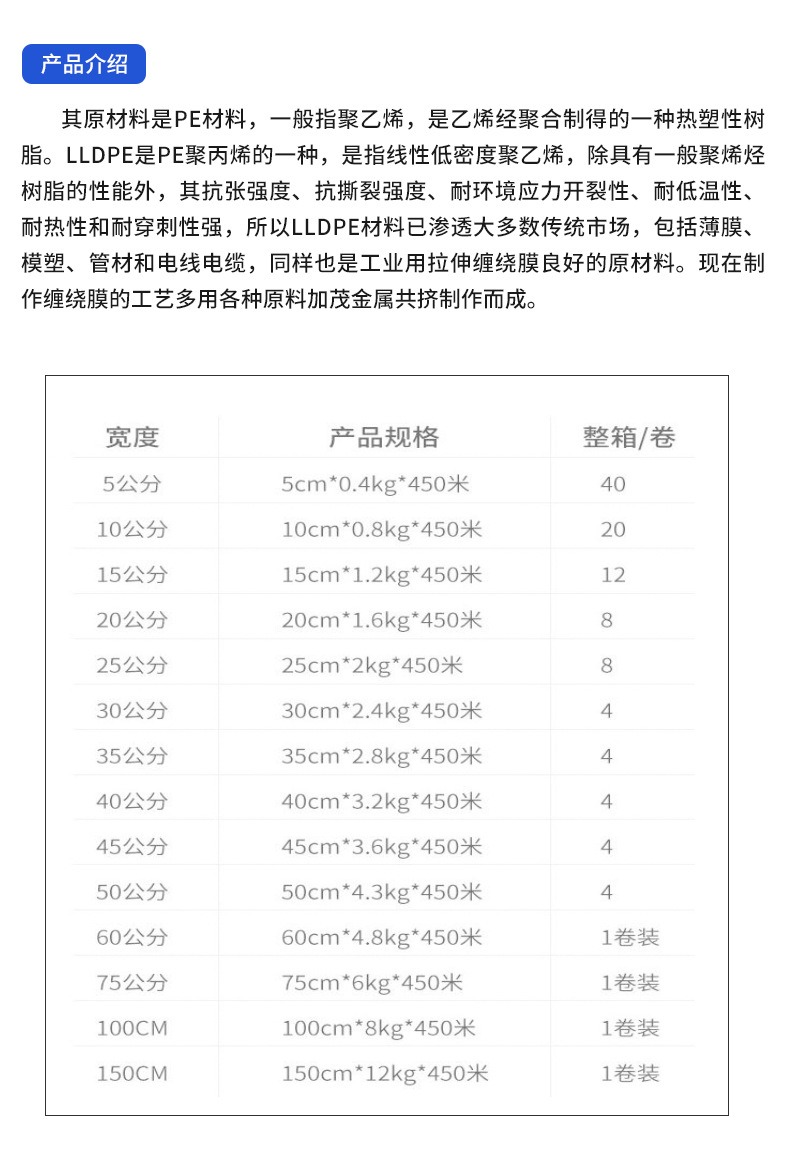 产品介绍

其原材料是PE材料，一般指聚乙烯，是乙烯经聚合制得的一种热塑性树脂。LLDPE是PE聚丙烯的一种，是指线性低密度聚乙烯，除具有一般聚烯烃树脂的性能外，其抗张强度、抗撕裂强度、耐环境应力开裂性、耐低温性、耐热性和耐穿刺性强，所以LLDPE材料已渗透大多数传统市场，包括薄膜、模塑、管材和电线电缆，同样也是工业用拉伸缠绕膜良好的原材料。现在制作缠绕膜的工艺多用各种原料加茂金属共挤制作而成。

| 宽度 | 产品规格 | 整箱/卷 |
|---|---|---|
| 5公分 | 5cm*0.4kg*450米 | 40 |
| 10公分 | 10cm*0.8kg*450米 | 20 |
| 15公分 | 15cm*1.2kg*450米 | 12 |
| 20公分 | 20cm*1.6kg*450米 | 8 |
| 25公分 | 25cm*2kg*450米 | 8 |
| 30公分 | 30cm*2.4kg*450米 | 4 |
| 35公分 | 35cm*2.8kg*450米 | 4 |
| 40公分 | 40cm*3.2kg*450米 | 4 |
| 45公分 | 45cm*3.6kg*450米 | 4 |
| 50公分 | 50cm*4.3kg*450米 | 4 |
| 60公分 | 60cm*4.8kg*450米 | 1卷装 |
| 75公分 | 75cm*6kg*450米 | 1卷装 |
| 100CM | 100cm*8kg*450米 | 1卷装 |
| 150CM | 150cm*12kg*450米 | 1卷装 |